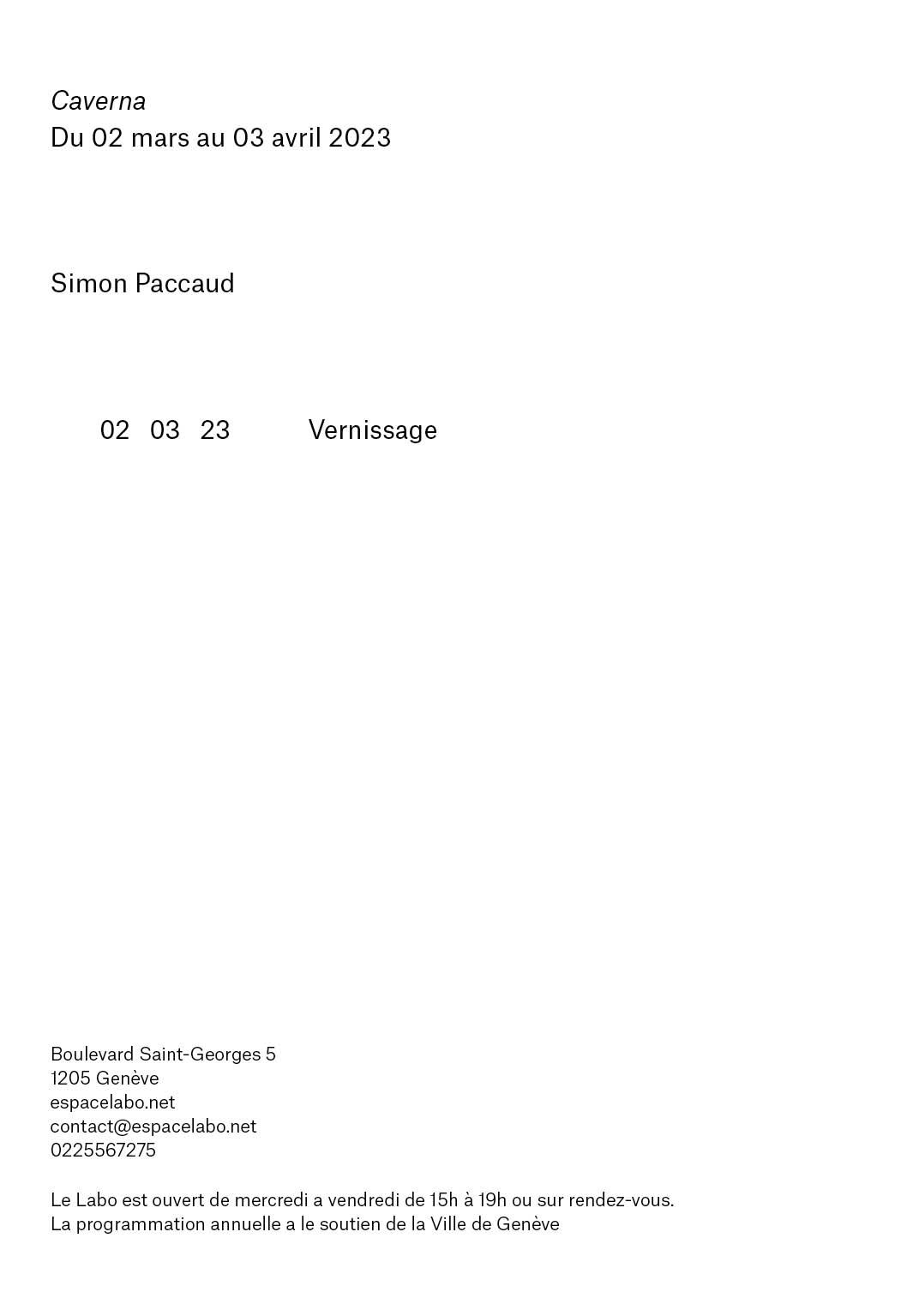 Caverna
Du 02 mars au 03 avril 2023

Simon Paccaud

02 03 23 Vernissage

Boulevard Saint-Georges 5
1205 Genève
espacelabo.net
contact@espacelabo.net
0225567275

Le Labo est ouvert de mercredi a vendredi de 15h à 19h ou sur rendez-vous.
La programmation annuelle a le soutien de la Ville de Genève